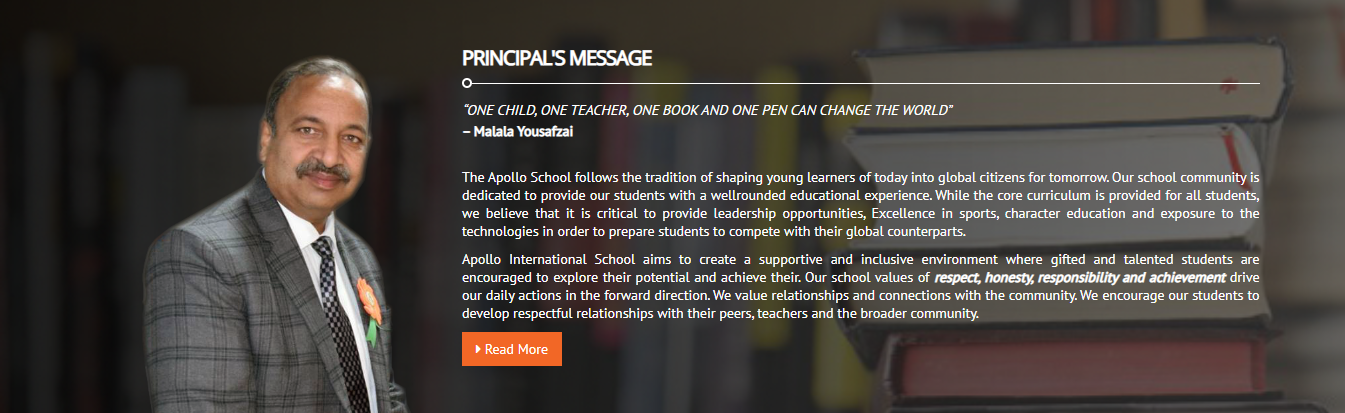 PRINCIPAL'S MESSAGE

"ONE CHILD, ONE TEACHER, ONE BOOK AND ONE PEN CAN CHANGE THE WORLD"
– Malala Yousafzai

The Apollo School follows the tradition of shaping young learners of today into global citizens for tomorrow. Our school community is dedicated to provide our students with a wellrounded educational experience. While the core curriculum is provided for all students, we believe that it is critical to provide leadership opportunities, Excellence in sports, character education and exposure to the technologies in order to prepare students to compete with their global counterparts.

Apollo International School aims to create a supportive and inclusive environment where gifted and talented students are encouraged to explore their potential and achieve their. Our school values of respect, honesty, responsibility and achievement drive our daily actions in the forward direction. We value relationships and connections with the community. We encourage our students to develop respectful relationships with their peers, teachers and the broader community.

Read More